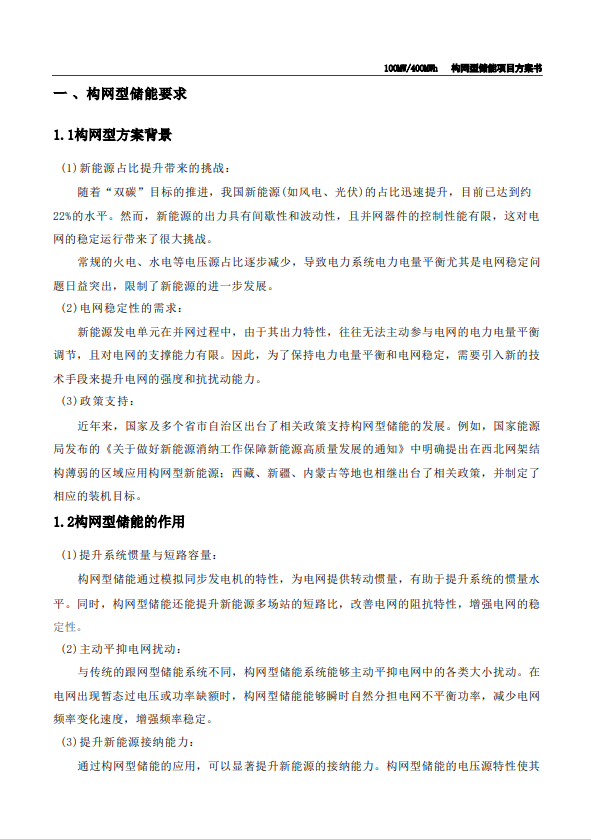 100MW/400MWh 构网型储能项目方案书

一、构网型储能要求

1.1构网型方案背景

(1)新能源占比提升带来的挑战：

随着“双碳”目标的推进，我国新能源(如风电、光伏)的占比迅速提升，目前已达到约22%的水平。然而，新能源的出力具有间歇性和波动性，且并网器件的控制性能有限，这对电网的稳定运行带来了很大挑战。

常规的火电、水电等电压源占比逐步减少，导致电力系统电力电量平衡尤其是电网稳定问题日益突出，限制了新能源的进一步发展。

(2)电网稳定性的需求：

新能源发电单元在并网过程中，由于其出力特性，往往无法主动参与电网的电力电量平衡调节，且对电网的支撑能力有限。因此，为了保持电力电量平衡和电网稳定，需要引入新的技术手段来提升电网的强度和抗扰动能力。

(3)政策支持：

近年来，国家及多个省市自治区出台了相关政策支持构网型储能的发展。例如，国家能源局发布的《关于做好新能源消纳工作保障新能源高质量发展的通知》中明确提出在西北网架结构薄弱的区域应用构网型新能源；西藏、新疆、内蒙古等地也相继出台了相关政策，并制定了相应的装机目标。

1.2构网型储能的作用

(1)提升系统惯量与短路容量：

构网型储能通过模拟同步发电机的特性，为电网提供转动惯量，有助于提升系统的惯量水平。同时，构网型储能还能提升新能源多场站的短路比，改善电网的阻抗特性，增强电网的稳定性。

(2)主动平抑电网扰动：

与传统的跟网型储能系统不同，构网型储能系统能够主动平抑电网中的各类大小扰动。在电网出现暂态过电压或功率缺额时，构网型储能能够瞬时自然分担电网不平衡功率，减少电网频率变化速度，增强频率稳定。

(3)提升新能源接纳能力：

通过构网型储能的应用，可以显著提升新能源的接纳能力。构网型储能的电压源特性使其